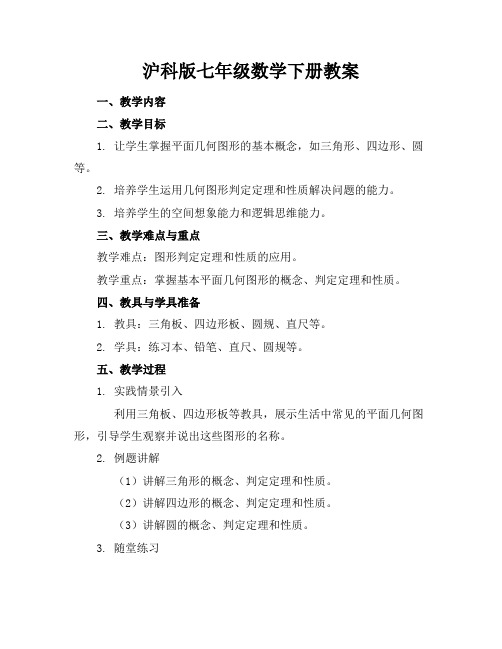 沪科版七年级数学下册教案

一、教学内容

二、教学目标

1. 让学生掌握平面几何图形的基本概念，如三角形、四边形、圆等。

2. 培养学生运用几何图形判定定理和性质解决问题的能力。

3. 培养学生的空间想象能力和逻辑思维能力。

三、教学难点与重点

教学难点：图形判定定理和性质的应用。

教学重点：掌握基本平面几何图形的概念、判定定理和性质。

四、教具与学具准备

1. 教具：三角板、四边形板、圆规、直尺等。

2. 学具：练习本、铅笔、直尺、圆规等。

五、教学过程

1. 实践情景引入

利用三角板、四边形板等教具，展示生活中常见的平面几何图形，引导学生观察并说出这些图形的名称。

2. 例题讲解

（1）讲解三角形的概念、判定定理和性质。

（2）讲解四边形的概念、判定定理和性质。

（3）讲解圆的概念、判定定理和性质。

3. 随堂练习